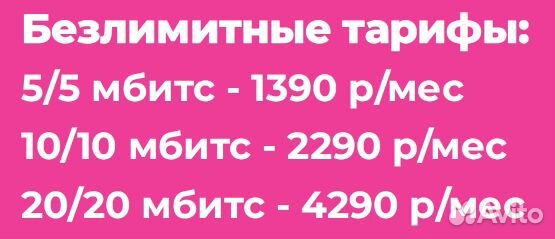 Безлимитные тарифы:
5/5 мбитс - 1390 р/мес
10/10 мбитс - 2290 р/мес
20/20 мбитс - 4290 р/мес

Avito